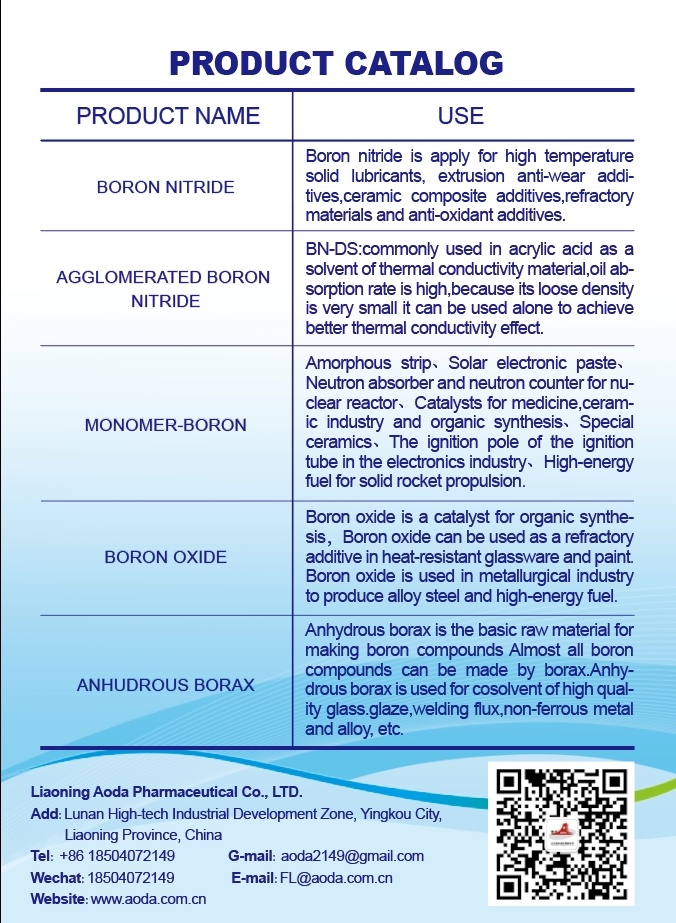 PRODUCT CATALOG

| PRODUCT NAME | USE |
|---|---|
| BORON NITRIDE | Boron nitride is apply for high temperature solid lubricants, extrusion anti-wear additives,ceramic composite additives,refractory materials and anti-oxidant additives. |
| AGGLOMERATED BORON NITRIDE | BN-DS:commonly used in acrylic acid as a solvent of thermal conductivity material,oil absorption rate is high,because its loose density is very small it can be used alone to achieve better thermal conductivity effect. |
| MONOMER-BORON | Amorphous strip、Solar electronic paste、Neutron absorber and neutron counter for nuclear reactor、Catalysts for medicine,ceramic industry and organic synthesis、Special ceramics、The ignition pole of the ignition tube in the electronics industry、High-energy fuel for solid rocket propulsion. |
| BORON OXIDE | Boron oxide is a catalyst for organic synthesis，Boron oxide can be used as a refractory additive in heat-resistant glassware and paint. Boron oxide is used in metallurgical industry to produce alloy steel and high-energy fuel. |
| ANHUDROUS BORAX | Anhydrous borax is the basic raw material for making boron compounds Almost all boron compounds can be made by borax.Anhydrous borax is used for cosolvent of high quality glass.glaze,welding flux,non-ferrous metal and alloy, etc. |

Liaoning Aoda Pharmaceutical Co., LTD.
Add: Lunan High-tech Industrial Development Zone, Yingkou City, Liaoning Province, China
Tel: +86 18504072149 G-mail: aoda2149@gmail.com
Wechat: 18504072149 E-mail: FL@aoda.com.cn
Website: www.aoda.com.cn